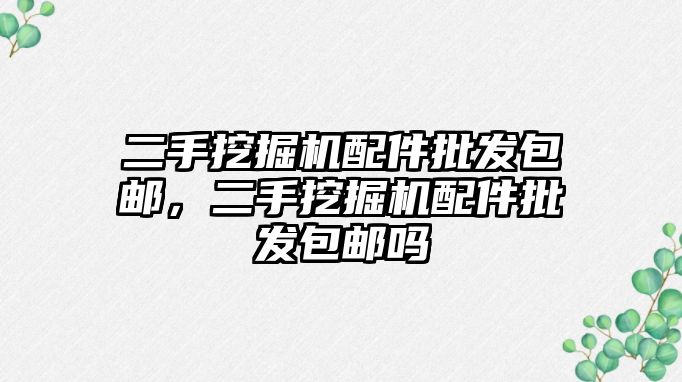 二手挖掘机配件批发包邮，二手挖掘机配件批发包邮吗